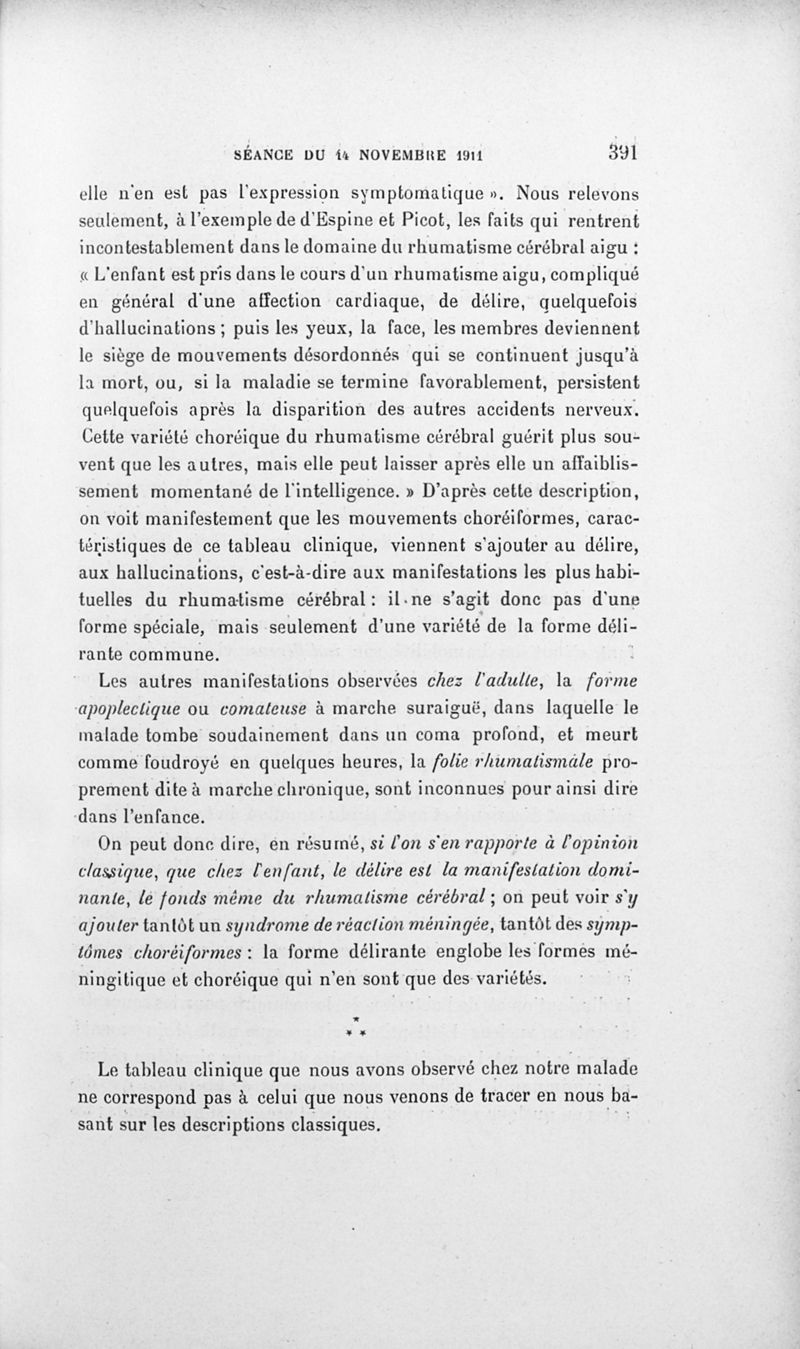 SÉANCE DU 14 NOVEMBRE 1911 391

elle n'en est pas l'expression symptomatique ». Nous relevons seulement, à l'exemple de d'Espine et Picot, les faits qui rentrent incontestablement dans le domaine du rhumatisme cérébral aigu : « L'enfant est pris dans le cours d'un rhumatisme aigu, compliqué en général d'une affection cardiaque, de délire, quelquefois d'hallucinations ; puis les yeux, la face, les membres deviennent le siège de mouvements désordonnés qui se continuent jusqu'à la mort, ou, si la maladie se termine favorablement, persistent quelquefois après la disparition des autres accidents nerveux. Cette variété choréique du rhumatisme cérébral guérit plus souvent que les autres, mais elle peut laisser après elle un affaiblissement momentané de l'intelligence. » D'après cette description, on voit manifestement que les mouvements choréiformes, caractéristiques de ce tableau clinique, viennent s'ajouter au délire, aux hallucinations, c'est-à-dire aux manifestations les plus habituelles du rhumatisme cérébral : il ne s'agit donc pas d'une forme spéciale, mais seulement d'une variété de la forme délirante commune.

Les autres manifestations observées chez l'adulte, la forme apoplectique ou comateuse à marche suraiguë, dans laquelle le malade tombe soudainement dans un coma profond, et meurt comme foudroyé en quelques heures, la folie rhumatismale proprement dite à marche chronique, sont inconnues pour ainsi dire dans l'enfance.

On peut donc dire, en résumé, si l'on s'en rapporte à l'opinion classique, que chez l'enfant, le délire est la manifestation dominante, le fonds même du rhumatisme cérébral ; on peut voir s'y ajouter tantôt un syndrome de réaction méningée, tantôt des symptômes choréiformes : la forme délirante englobe les formes méningitique et choréique qui n'en sont que des variétés.

* * *

Le tableau clinique que nous avons observé chez notre malade ne correspond pas à celui que nous venons de tracer en nous basant sur les descriptions classiques.